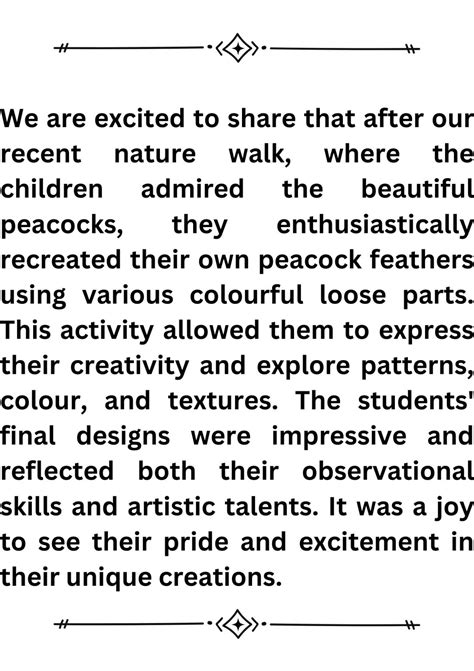 We are excited to share that after our recent nature walk, where the children admired the beautiful peacocks, they enthusiastically recreated their own peacock feathers using various colourful loose parts. This activity allowed them to express their creativity and explore patterns, colour, and textures. The students' final designs were impressive and reflected both their observational skills and artistic talents. It was a joy to see their pride and excitement in their unique creations.